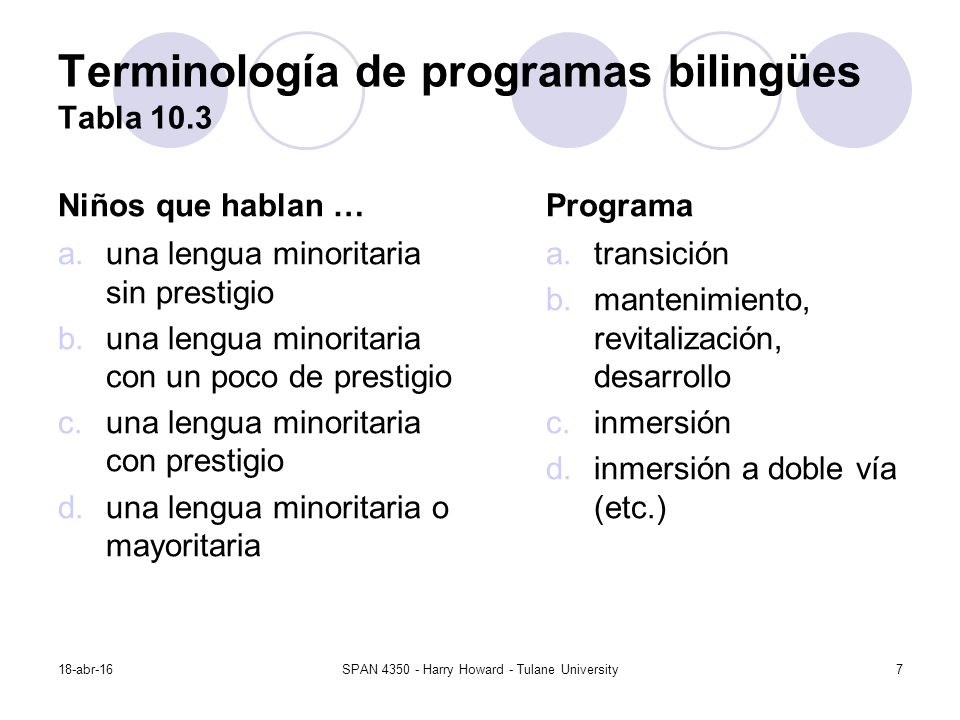 Terminología de programas bilingües
Tabla 10.3

Niños que hablan …

a. una lengua minoritaria sin prestigio
b. una lengua minoritaria con un poco de prestigio
c. una lengua minoritaria con prestigio
d. una lengua minoritaria o mayoritaria

Programa

a. transición
b. mantenimiento, revitalización, desarrollo
c. inmersión
d. inmersión a doble vía (etc.)

18-abr-16 SPAN 4350 - Harry Howard - Tulane University 7